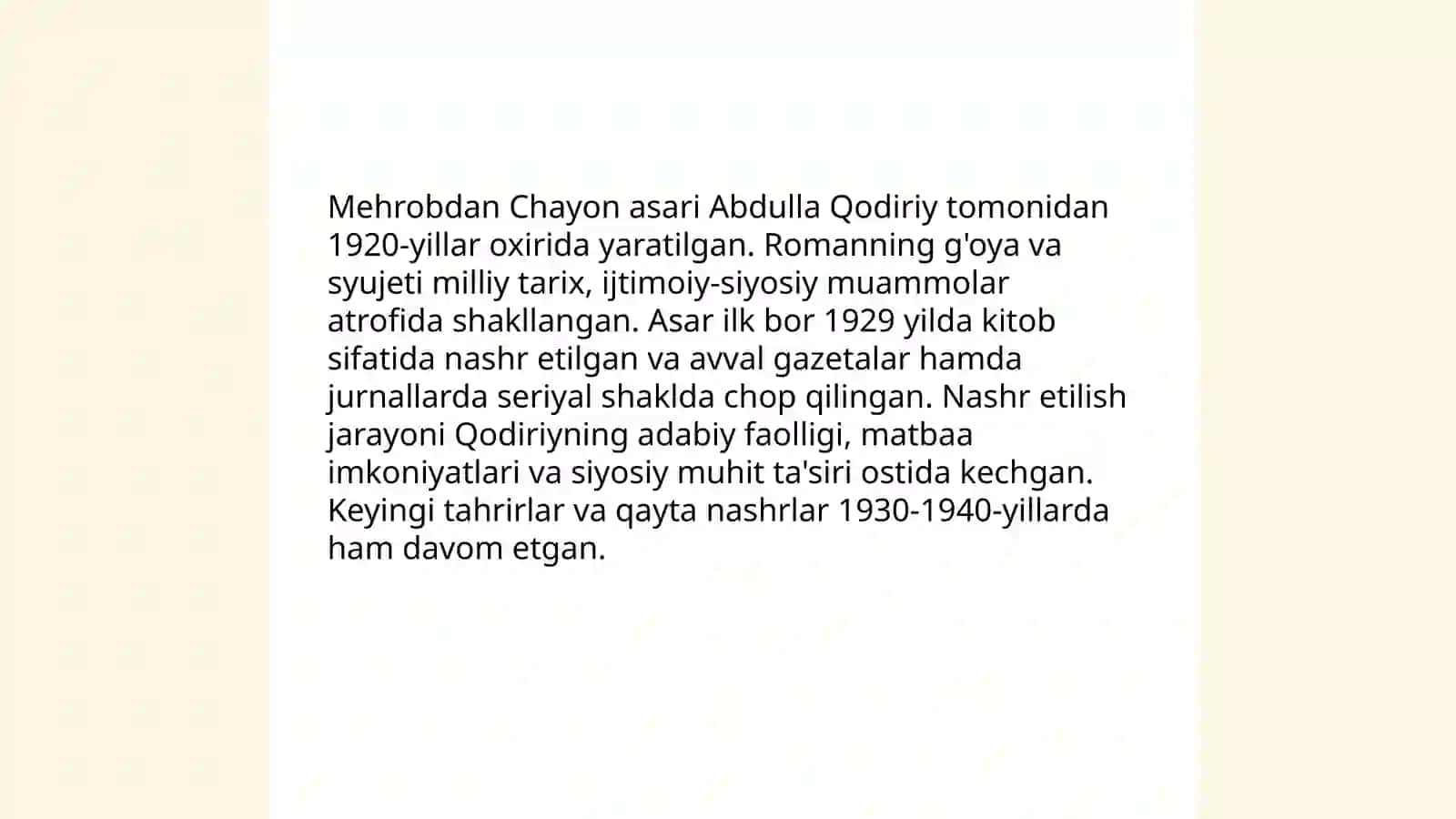 Mehrobdan Chayon asari Abdulla Qodiriy tomonidan 1920-yillar oxirida yaratilgan. Romanning g'oya va syujeti milliy tarix, ijtimoiy-siyosiy muammolar atrofida shakllangan. Asar ilk bor 1929 yilda kitob sifatida nashr etilgan va avval gazetalar hamda jurnallarda seriyal shaklda chop qilingan. Nashr etilish jarayoni Qodiriyning adabiy faolligi, matbaa imkoniyatlari va siyosiy muhit ta'siri ostida kechgan. Keyingi tahrirlar va qayta nashrlar 1930-1940-yillarda ham davom etgan.